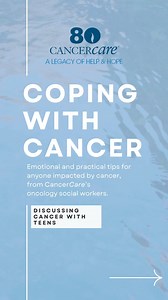 80
CANCERcare
A LEGACY OF HELP & HOPE

COPING WITH CANCER

Emotional and practical tips for anyone impacted by cancer, from CancerCare's oncology social workers.

DISCUSSING CANCER WITH TEENS